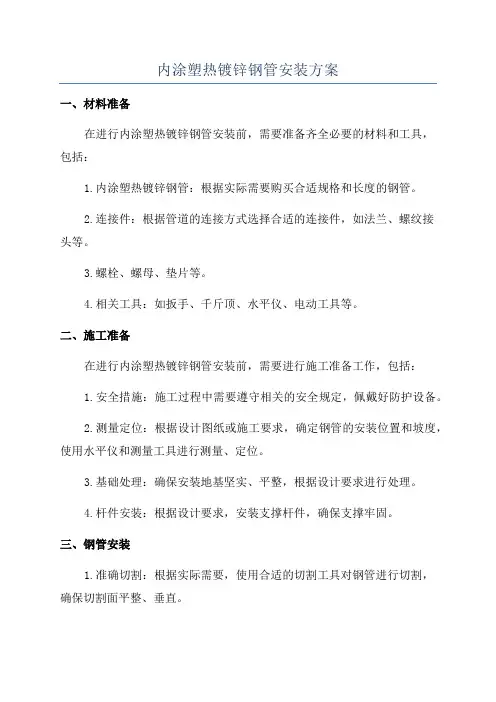 内涂塑热镀锌钢管安装方案

一、材料准备

在进行内涂塑热镀锌钢管安装前，需要准备齐全必要的材料和工具，包括：

1.内涂塑热镀锌钢管：根据实际需要购买合适规格和长度的钢管。

2.连接件：根据管道的连接方式选择合适的连接件，如法兰、螺纹接头等。

3.螺栓、螺母、垫片等。

4.相关工具：如扳手、千斤顶、水平仪、电动工具等。

二、施工准备

在进行内涂塑热镀锌钢管安装前，需要进行施工准备工作，包括：

1.安全措施：施工过程中需要遵守相关的安全规定，佩戴好防护设备。

2.测量定位：根据设计图纸或施工要求，确定钢管的安装位置和坡度，使用水平仪和测量工具进行测量、定位。

3.基础处理：确保安装地基坚实、平整，根据设计要求进行处理。

4.杆件安装：根据设计要求，安装支撑杆件，确保支撑牢固。

三、钢管安装

1.准确切割：根据实际需要，使用合适的切割工具对钢管进行切割，确保切割面平整、垂直。